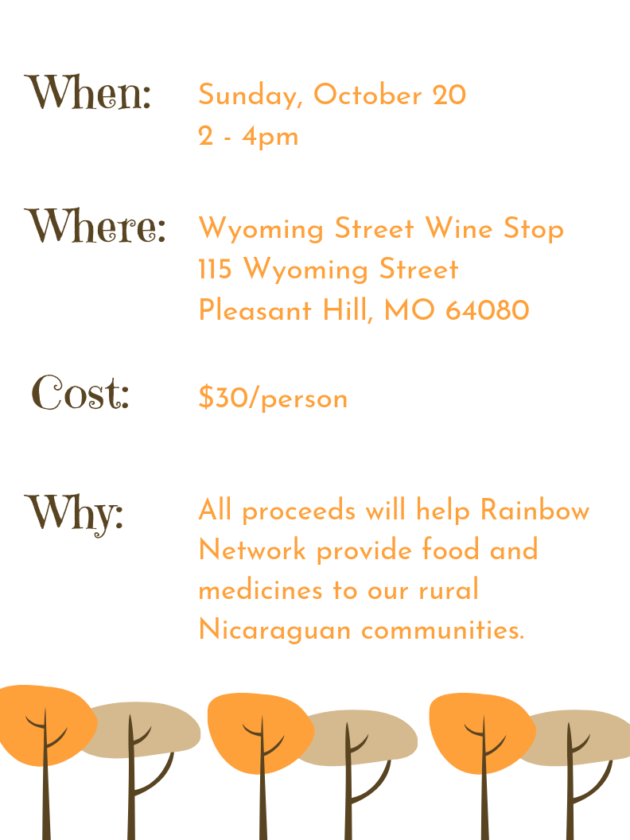 When:
Sunday, October 20
2 - 4pm

Where:
Wyoming Street Wine Stop
115 Wyoming Street
Pleasant Hill, MO 64080

Cost:
$30/person

Why:
All proceeds will help Rainbow Network provide food and medicines to our rural Nicaraguan communities.